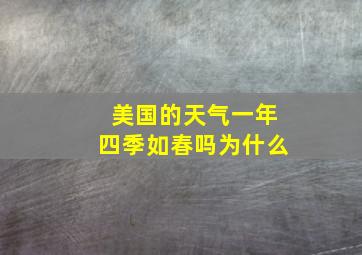 美国的天气一年四季如春吗为什么